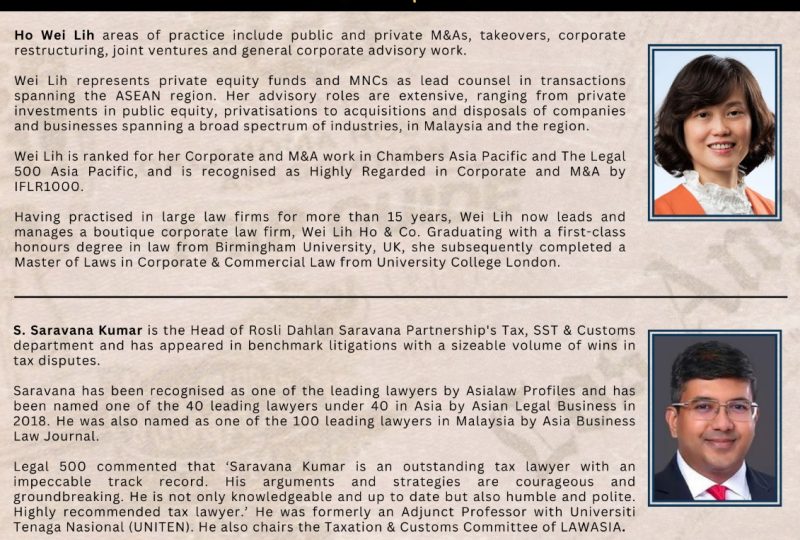 Ho Wei Lih areas of practice include public and private M&As, takeovers, corporate restructuring, joint ventures and general corporate advisory work.

Wei Lih represents private equity funds and MNCs as lead counsel in transactions spanning the ASEAN region. Her advisory roles are extensive, ranging from private investments in public equity, privatisations to acquisitions and disposals of companies and businesses spanning a broad spectrum of industries, in Malaysia and the region.

Wei Lih is ranked for her Corporate and M&A work in Chambers Asia Pacific and The Legal 500 Asia Pacific, and is recognised as Highly Regarded in Corporate and M&A by IFLR1000.

Having practised in large law firms for more than 15 years, Wei Lih now leads and manages a boutique corporate law firm, Wei Lih Ho & Co. Graduating with a first-class honours degree in law from Birmingham University, UK, she subsequently completed a Master of Laws in Corporate & Commercial Law from University College London.

S. Saravana Kumar is the Head of Rosli Dahlan Saravana Partnership's Tax, SST & Customs department and has appeared in benchmark litigations with a sizeable volume of wins in tax disputes.

Saravana has been recognised as one of the leading lawyers by Asialaw Profiles and has been named one of the 40 leading lawyers under 40 in Asia by Asian Legal Business in 2018. He was also named as one of the 100 leading lawyers in Malaysia by Asia Business Law Journal.

Legal 500 commented that 'Saravana Kumar is an outstanding tax lawyer with an impeccable track record. His arguments and strategies are courageous and groundbreaking. He is not only knowledgeable and up to date but also humble and polite. Highly recommended tax lawyer.' He was formerly an Adjunct Professor with Universiti Tenaga Nasional (UNITEN). He also chairs the Taxation & Customs Committee of LAWASIA.